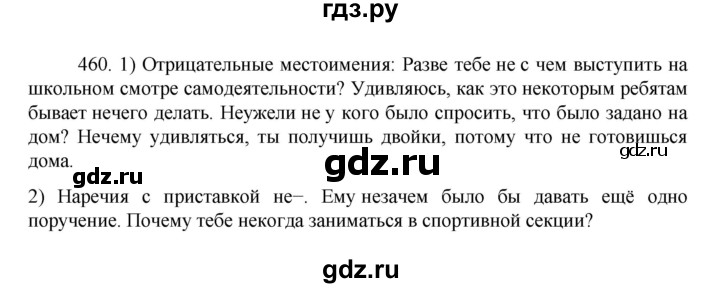 гдз.ру

460. 1) Отрицательные местоимения: Разве тебе не с чем выступить на школьном смотре самодеятельности? Удивляюсь, как это некоторым ребятам бывает нечего делать. Неужели не у кого было спросить, что было задано на дом? Нечему удивляться, ты получишь двойки, потому что не готовишься дома.

gdz.ru

gdz.ru

gdz.ru

2) Наречия с приставкой не–. Ему незачем было бы давать ещё одно поручение. Почему тебе некогда заниматься в спортивной секции?

gdz.ru